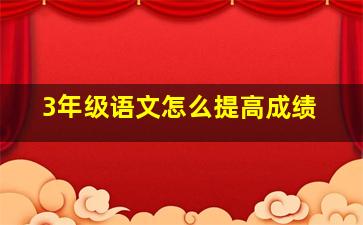 3年级语文怎么提高成绩